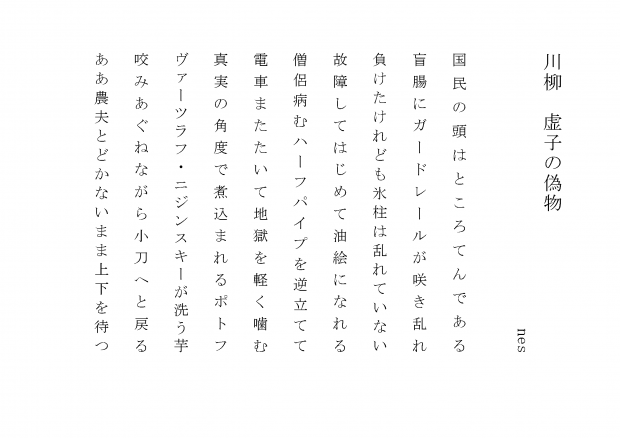 川柳　虚子の偽物

nes

国民の頭はところてんである

盲腸にガードレールが咲き乱れ

負けたけれども氷柱は乱れていない

故障してはじめて油絵になれる

僧侶病むハーフパイプを逆立てて

電車またたいて地獄を軽く噛む

真実の角度で煮込まれるポトフ

ヴァーツラフ・ニジンスキーが洗う芋

咬みあぐねながら小刀へと戻る

ああ農夫とどかないまま上下を待つ